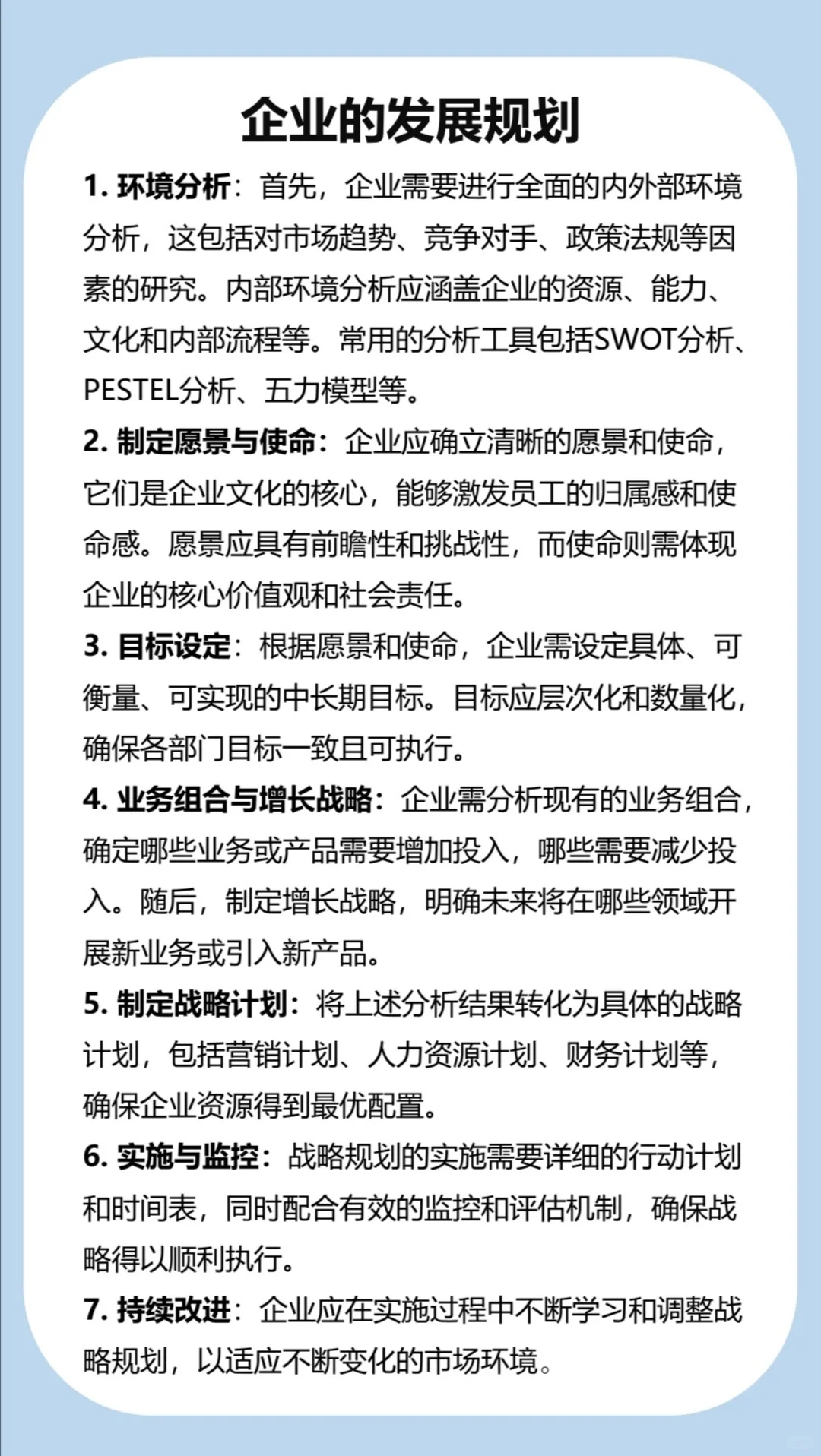 企业的发展规划

1. 环境分析：首先，企业需要进行全面的内外部环境分析，这包括对市场趋势、竞争对手、政策法规等因素的研究。内部环境分析应涵盖企业的资源、能力、文化和内部流程等。常用的分析工具包括SWOT分析、PESTEL分析、五力模型等。

2. 制定愿景与使命：企业应确立清晰的愿景和使命，它们是企业文化的核心，能够激发员工的归属感和使命感。愿景应具有前瞻性和挑战性，而使命则需体现企业的核心价值观和社会责任。

3. 目标设定：根据愿景和使命，企业需设定具体、可衡量、可实现的中长期目标。目标应层次化和数量化，确保各部门目标一致且可执行。

4. 业务组合与增长战略：企业需分析现有的业务组合，确定哪些业务或产品需要增加投入，哪些需要减少投入。随后，制定增长战略，明确未来将在哪些领域开展新业务或引入新产品。

5. 制定战略计划：将上述分析结果转化为具体的战略计划，包括营销计划、人力资源计划、财务计划等，确保企业资源得到最优配置。

6. 实施与监控：战略规划的实施需要详细的行动计划和时间表，同时配合有效的监控和评估机制，确保战略得以顺利执行。

7. 持续改进：企业应在实施过程中不断学习和调整战略规划，以适应不断变化的市场环境。